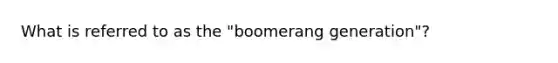 What is referred to as the "boomerang generation"?